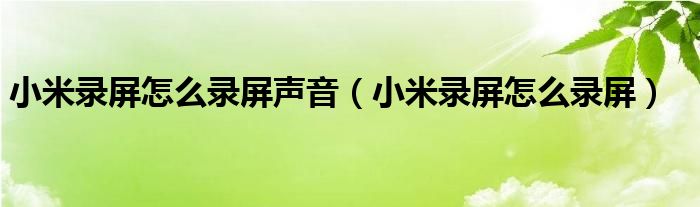 小米录屏怎么录屏声音（小米录屏怎么录屏）